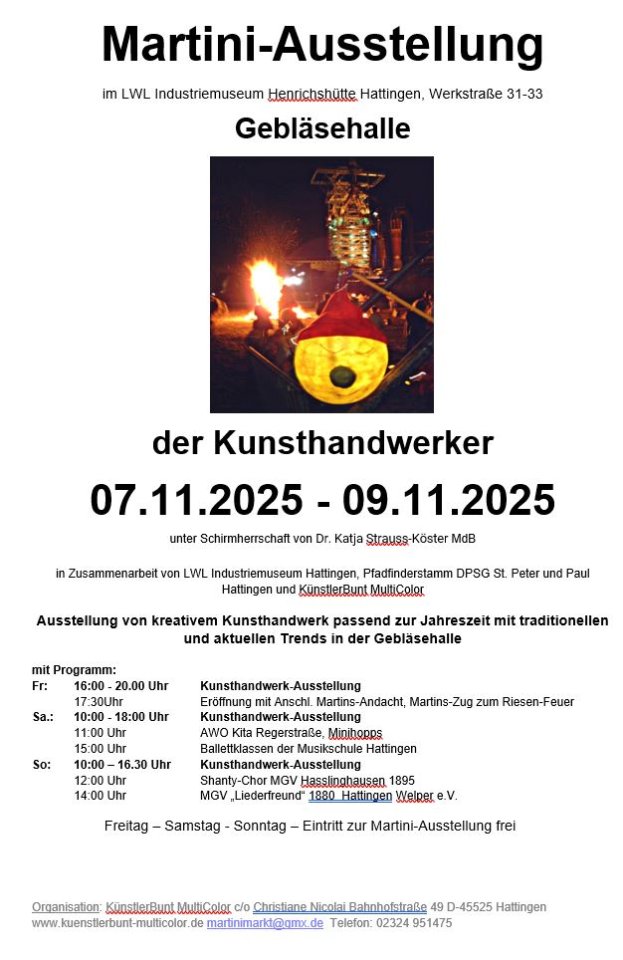 Martini-Ausstellung

im LWL Industriemuseum Henrichshütte Hattingen, Werkstraße 31-33

Gebläsehalle

der Kunsthandwerker

07.11.2025 - 09.11.2025

unter Schirmherrschaft von Dr. Katja Strauss-Köster MdB

in Zusammenarbeit von LWL Industriemuseum Hattingen, Pfadfinderstamm DPSG St. Peter und Paul Hattingen und KünstlerBunt MultiColor

Ausstellung von kreativem Kunsthandwerk passend zur Jahreszeit mit traditionellen und aktuellen Trends in der Gebläsehalle

mit Programm:

| | | |
|---|---|---|
| Fr: | 16:00 - 20.00 Uhr | Kunsthandwerk-Ausstellung |
| | 17:30Uhr | Eröffnung mit Anschl. Martins-Andacht, Martins-Zug zum Riesen-Feuer |
| Sa.: | 10:00 - 18:00 Uhr | Kunsthandwerk-Ausstellung |
| | 11:00 Uhr | AWO Kita Regerstraße, Minihopps |
| | 15:00 Uhr | Ballettklassen der Musikschule Hattingen |
| So: | 10:00 – 16.30 Uhr | Kunsthandwerk-Ausstellung |
| | 12:00 Uhr | Shanty-Chor MGV Hasslinghausen 1895 |
| | 14:00 Uhr | MGV „Liederfreund“ 1880 Hattingen Welper e.V. |

Freitag – Samstag - Sonntag – Eintritt zur Martini-Ausstellung frei

Organisation: KünstlerBunt MultiColor c/o Christiane Nicolai Bahnhofstraße 49 D-45525 Hattingen
www.kuenstlerbunt-multicolor.de martinimarkt@gmx.de Telefon: 02324 951475